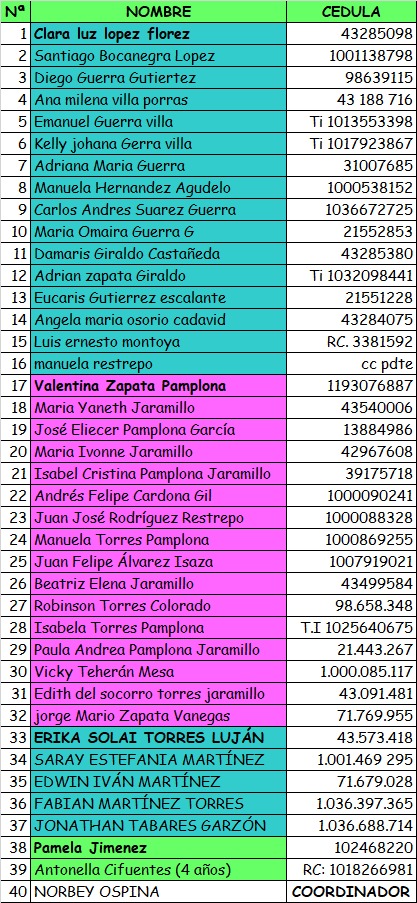 | Nª | NOMBRE | CEDULA |
|---|---|---|
| 1 | Clara luz lopez florez | 43285098 |
| 2 | Santiago Bocanegra Lopez | 1001138798 |
| 3 | Diego Guerra Gutiertez | 98639115 |
| 4 | Ana milena villa porras | 43 188 716 |
| 5 | Emanuel Guerra villa | Ti 1013553398 |
| 6 | Kelly johana Gerra villa | Ti 1017923867 |
| 7 | Adriana Maria Guerra | 31007685 |
| 8 | Manuela Hernandez Agudelo | 1000538152 |
| 9 | Carlos Andres Suarez Guerra | 1036672725 |
| 10 | Maria Omaira Guerra G | 21552853 |
| 11 | Damaris Giraldo Castañeda | 43285380 |
| 12 | Adrian zapata Giraldo | Ti 1032098441 |
| 13 | Eucaris Gutierrez escalante | 21551228 |
| 14 | Angela maria osorio cadavid | 43284075 |
| 15 | Luis ernesto montoya | RC. 3381592 |
| 16 | manuela restrepo | cc pdte |
| 17 | Valentina Zapata Pamplona | 1193076887 |
| 18 | Maria Yaneth Jaramillo | 43540006 |
| 19 | José Eliecer Pamplona García | 13884986 |
| 20 | Maria Ivonne Jaramillo | 42967608 |
| 21 | Isabel Cristina Pamplona Jaramillo | 39175718 |
| 22 | Andrés Felipe Cardona Gil | 1000090241 |
| 23 | Juan José Rodríguez Restrepo | 1000088328 |
| 24 | Manuela Torres Pamplona | 1000869255 |
| 25 | Juan Felipe Álvarez Isaza | 1007919021 |
| 26 | Beatriz Elena Jaramillo | 43499584 |
| 27 | Robinson Torres Colorado | 98.658.348 |
| 28 | Isabela Torres Pamplona | T.I 1025640675 |
| 29 | Paula Andrea Pamplona Jaramillo | 21.443.267 |
| 30 | Vicky Teherán Mesa | 1.000.085.117 |
| 31 | Edith del socorro torres jaramillo | 43.091.481 |
| 32 | jorge Mario Zapata Vanegas | 71.769.955 |
| 33 | ERIKA SOLAI TORRES LUJÁN | 43.573.418 |
| 34 | SARAY ESTEFANIA MARTÍNEZ | 1.001.469 295 |
| 35 | EDWIN IVÁN MARTÍNEZ | 71.679.028 |
| 36 | FABIAN MARTÍNEZ TORRES | 1.036.397.365 |
| 37 | JONATHAN TABARES GARZÓN | 1.036.688.714 |
| 38 | Pamela Jimenez | 102468220 |
| 39 | Antonella Cifuentes (4 años) | RC: 1018266981 |
| 40 | NORBEY OSPINA | COORDINADOR |